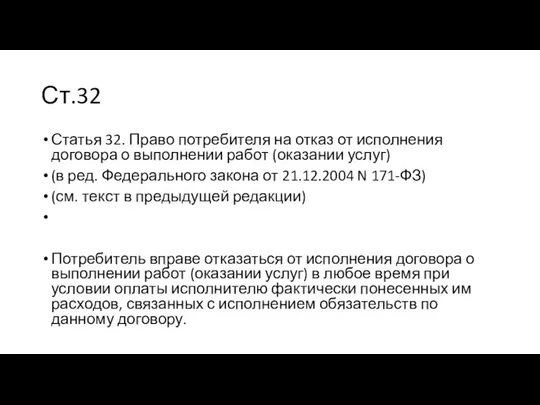 Ст.32

• Статья 32. Право потребителя на отказ от исполнения договора о выполнении работ (оказании услуг)
• (в ред. Федерального закона от 21.12.2004 N 171-ФЗ)
• (см. текст в предыдущей редакции)
•
• Потребитель вправе отказаться от исполнения договора о выполнении работ (оказании услуг) в любое время при условии оплаты исполнителю фактически понесенных им расходов, связанных с исполнением обязательств по данному договору.